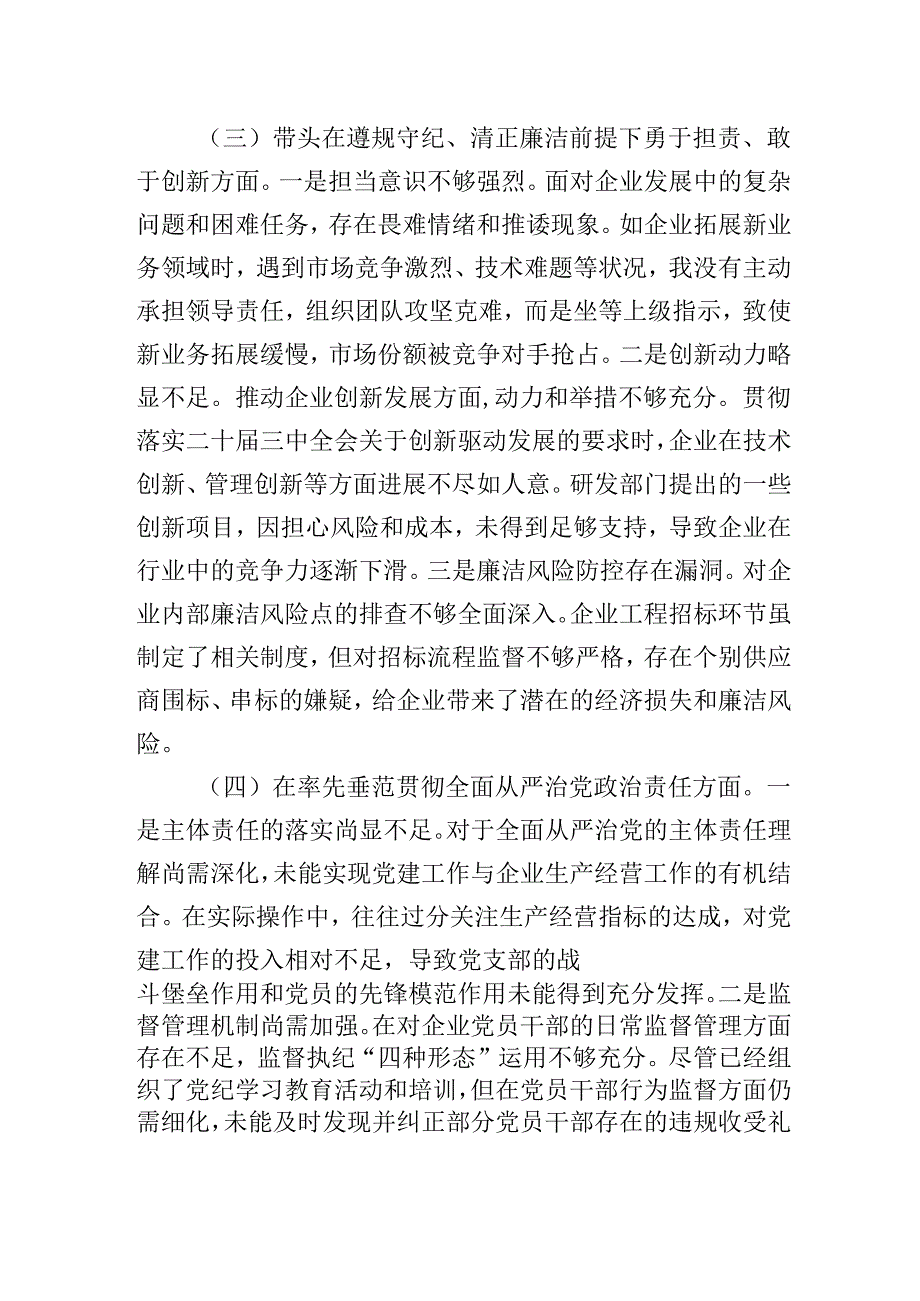 （三）带头在遵规守纪、清正廉洁前提下勇于担责、敢于创新方面。一是担当意识不够强烈。面对企业发展中的复杂问题和困难任务，存在畏难情绪和推诿现象。如企业拓展新业务领域时，遇到市场竞争激烈、技术难题等状况，我没有主动承担领导责任，组织团队攻坚克难，而是坐等上级指示，致使新业务拓展缓慢，市场份额被竞争对手抢占。二是创新动力略显不足。推动企业创新发展方面,动力和举措不够充分。贯彻落实二十届三中全会关于创新驱动发展的要求时，企业在技术创新、管理创新等方面进展不尽如人意。研发部门提出的一些创新项目，因担心风险和成本，未得到足够支持，导致企业在行业中的竞争力逐渐下滑。三是廉洁风险防控存在漏洞。对企业内部廉洁风险点的排查不够全面深入。企业工程招标环节虽制定了相关制度，但对招标流程监督不够严格，存在个别供应商围标、串标的嫌疑，给企业带来了潜在的经济损失和廉洁风险。

（四）在率先垂范贯彻全面从严治党政治责任方面。一是主体责任的落实尚显不足。对于全面从严治党的主体责任理解尚需深化，未能实现党建工作与企业生产经营工作的有机结合。在实际操作中，往往过分关注生产经营指标的达成，对党建工作的投入相对不足，导致党支部的战斗堡垒作用和党员的先锋模范作用未能得到充分发挥。二是监督管理机制尚需加强。在对企业党员干部的日常监督管理方面存在不足，监督执纪“四种形态”运用不够充分。尽管已经组织了党纪学习教育活动和培训，但在党员干部行为监督方面仍需细化，未能及时发现并纠正部分党员干部存在的违规收受礼